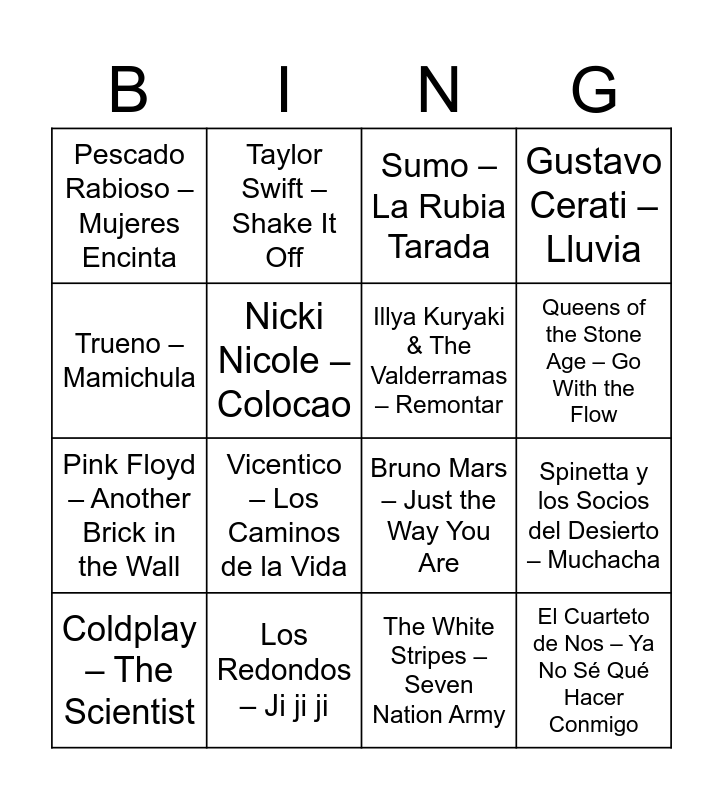 | B | I | N | G |
|---|---|---|---|
| Pescado Rabioso – Mujeres Encinta | Taylor Swift – Shake It Off | Sumo – La Rubia Tarada | Gustavo Cerati – Lluvia |
| Trueno – Mamichula | Nicki Nicole – Colocao | Illya Kuryaki & The Valderramas – Remontar | Queens of the Stone Age – Go With the Flow |
| Pink Floyd – Another Brick in the Wall | Vicentico – Los Caminos de la Vida | Bruno Mars – Just the Way You Are | Spinetta y los Socios del Desierto – Muchacha |
| Coldplay – The Scientist | Los Redondos – Ji ji ji | The White Stripes – Seven Nation Army | El Cuarteto de Nos – Ya No Sé Qué Hacer Conmigo |